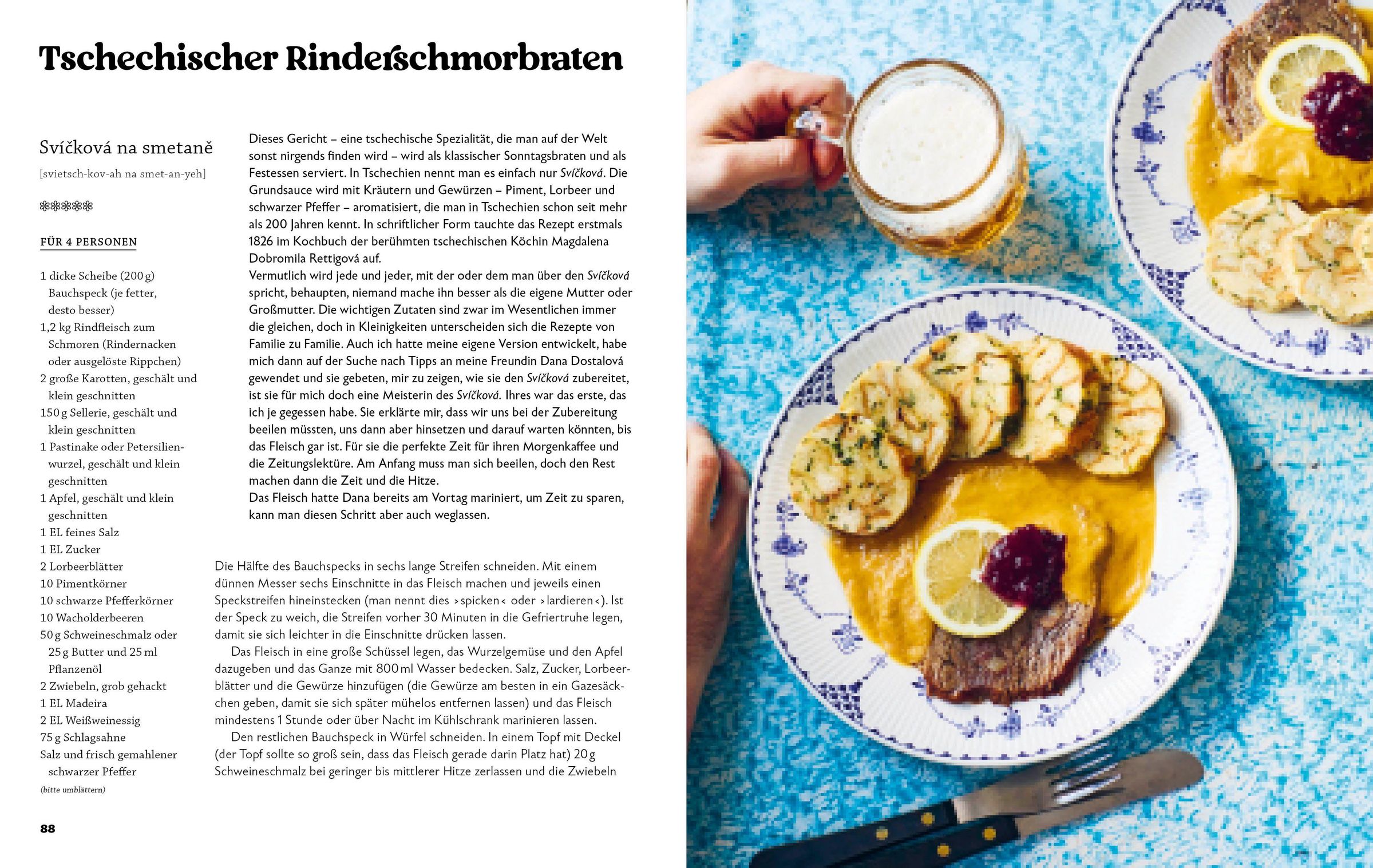 Tschechischer Rinderschmorbraten

Svíčková na smetaně

[svietsch-kov-ah na smet-an-yeh]

❄❄❄❄❄

FÜR 4 PERSONEN

1 dicke Scheibe (200 g) Bauchspeck (je fetter, desto besser)
1,2 kg Rindfleisch zum Schmoren (Rindernacken oder ausgelöste Rippchen)
2 große Karotten, geschält und klein geschnitten
150 g Sellerie, geschält und klein geschnitten
1 Pastinake oder Petersilienwurzel, geschält und klein geschnitten
1 Apfel, geschält und klein geschnitten
1 EL feines Salz
1 EL Zucker
2 Lorbeerblätter
10 Pimentkörner
10 schwarze Pfefferkörner
10 Wacholderbeeren
50 g Schweineschmalz oder 25 g Butter und 25 ml Pflanzenöl
2 Zwiebeln, grob gehackt
1 EL Madeira
2 EL Weißweinessig
75 g Schlagsahne
Salz und frisch gemahlener schwarzer Pfeffer
(bitte umblättern)

Dieses Gericht – eine tschechische Spezialität, die man auf der Welt sonst nirgends finden wird – wird als klassischer Sonntagsbraten und als Festessen serviert. In Tschechien nennt man es einfach nur Svíčková. Die Grundsauce wird mit Kräutern und Gewürzen – Piment, Lorbeer und schwarzer Pfeffer – aromatisiert, die man in Tschechien schon seit mehr als 200 Jahren kennt. In schriftlicher Form tauchte das Rezept erstmals 1826 im Kochbuch der berühmten tschechischen Köchin Magdalena Dobromila Rettigová auf.
Vermutlich wird jede und jeder, mit der oder dem man über den Svíčková spricht, behaupten, niemand mache ihn besser als die eigene Mutter oder Großmutter. Die wichtigen Zutaten sind zwar im Wesentlichen immer die gleichen, doch in Kleinigkeiten unterscheiden sich die Rezepte von Familie zu Familie. Auch ich hatte meine eigene Version entwickelt, habe mich dann auf der Suche nach Tipps an meine Freundin Dana Dostalová gewendet und sie gebeten, mir zu zeigen, wie sie den Svíčková zubereitet, ist sie für mich doch eine Meisterin des Svíčková. Ihres war das erste, das ich je gegessen habe. Sie erklärte mir, dass wir uns bei der Zubereitung beeilen müssten, uns dann aber hinsetzen und darauf warten könnten, bis das Fleisch gar ist. Für sie die perfekte Zeit für ihren Morgenkaffee und die Zeitungslektüre. Am Anfang muss man sich beeilen, doch den Rest machen dann die Zeit und die Hitze.
Das Fleisch hatte Dana bereits am Vortag mariniert, um Zeit zu sparen, kann man diesen Schritt aber auch weglassen.

Die Hälfte des Bauchspecks in sechs lange Streifen schneiden. Mit einem dünnen Messer sechs Einschnitte in das Fleisch machen und jeweils einen Speckstreifen hineinstecken (man nennt dies ›spicken‹ oder ›lardieren‹). Ist der Speck zu weich, die Streifen vorher 30 Minuten in die Gefriertruhe legen, damit sie sich leichter in die Einschnitte drücken lassen.

Das Fleisch in eine große Schüssel legen, das Wurzelgemüse und den Apfel dazugeben und das Ganze mit 800 ml Wasser bedecken. Salz, Zucker, Lorbeerblätter und die Gewürze hinzufügen (die Gewürze am besten in ein Gazesäckchen geben, damit sie sich später mühelos entfernen lassen) und das Fleisch mindestens 1 Stunde oder über Nacht im Kühlschrank marinieren lassen.

Den restlichen Bauchspeck in Würfel schneiden. In einem Topf mit Deckel (der Topf sollte so groß sein, dass das Fleisch gerade darin Platz hat) 20 g Schweineschmalz bei geringer bis mittlerer Hitze zerlassen und die Zwiebeln

88